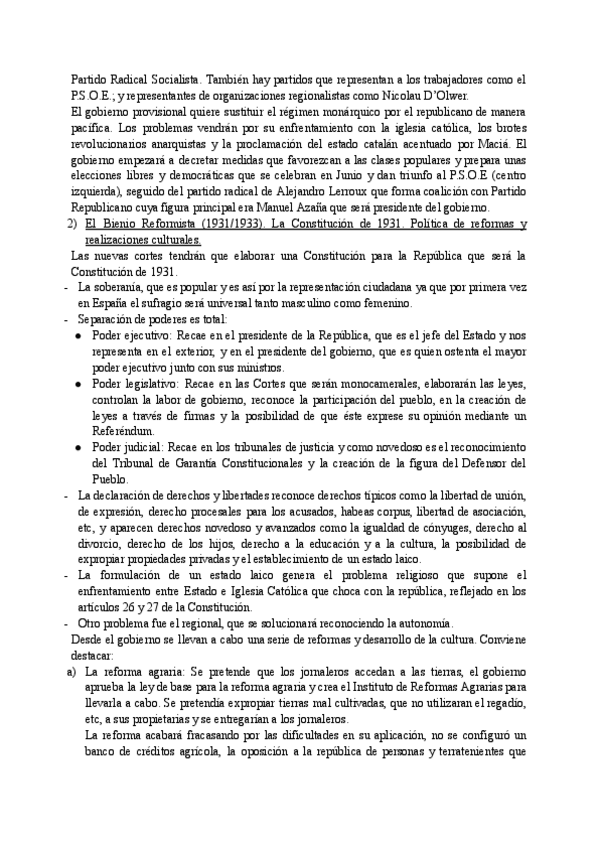 Partido Radical Socialista. También hay partidos que representan a los trabajadores como el P.S.O.E.; y representantes de organizaciones regionalistas como Nicolau D'Olwer.
El gobierno provisional quiere sustituir el régimen monárquico por el republicano de manera pacífica. Los problemas vendrán por su enfrentamiento con la iglesia católica, los brotes revolucionarios anarquistas y la proclamación del estado catalán acentuado por Maciá. El gobierno empezará a decretar medidas que favorezcan a las clases populares y prepara unas elecciones libres y democráticas que se celebran en Junio y dan triunfo al P.S.O.E (centro izquierda), seguido del partido radical de Alejandro Lerroux que forma coalición con Partido Republicano cuya figura principal era Manuel Azaña que será presidente del gobierno.
2) El Bienio Reformista (1931/1933). La Constitución de 1931. Política de reformas y realizaciones culturales.
Las nuevas cortes tendrán que elaborar una Constitución para la República que será la Constitución de 1931.
- La soberanía, que es popular y es así por la representación ciudadana ya que por primera vez en España el sufragio será universal tanto masculino como femenino.
- Separación de poderes es total:
● Poder ejecutivo: Recae en el presidente de la República, que es el jefe del Estado y nos representa en el exterior, y en el presidente del gobierno, que es quien ostenta el mayor poder ejecutivo junto con sus ministros.
● Poder legislativo: Recae en las Cortes que serán monocamerales, elaborarán las leyes, controlan la labor de gobierno, reconoce la participación del pueblo, en la creación de leyes a través de firmas y la posibilidad de que éste exprese su opinión mediante un Referéndum.
● Poder judicial: Recae en los tribunales de justicia y como novedoso es el reconocimiento del Tribunal de Garantía Constitucionales y la creación de la figura del Defensor del Pueblo.
- La declaración de derechos y libertades reconoce derechos típicos como la libertad de unión, de expresión, derecho procesales para los acusados, habeas corpus, libertad de asociación, etc, y aparecen derechos novedoso y avanzados como la igualdad de cónyuges, derecho al divorcio, derecho de los hijos, derecho a la educación y a la cultura, la posibilidad de expropiar propiedades privadas y el establecimiento de un estado laico.
- La formulación de un estado laico genera el problema religioso que supone el enfrentamiento entre Estado e Iglesia Católica que choca con la república, reflejado en los artículos 26 y 27 de la Constitución.
- Otro problema fue el regional, que se solucionará reconociendo la autonomía.
Desde el gobierno se llevan a cabo una serie de reformas y desarrollo de la cultura. Conviene destacar:
a) La reforma agraria: Se pretende que los jornaleros accedan a las tierras, el gobierno aprueba la ley de base para la reforma agraria y crea el Instituto de Reformas Agrarias para llevarla a cabo. Se pretendía expropiar tierras mal cultivadas, que no utilizaran el regadío, etc, a sus propietarias y se entregarían a los jornaleros.
La reforma acabará fracasando por las dificultades en su aplicación, no se configuró un banco de créditos agrícola, la oposición a la república de personas y terratenientes que